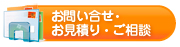 お問い合せ・
お見積り・ご相談